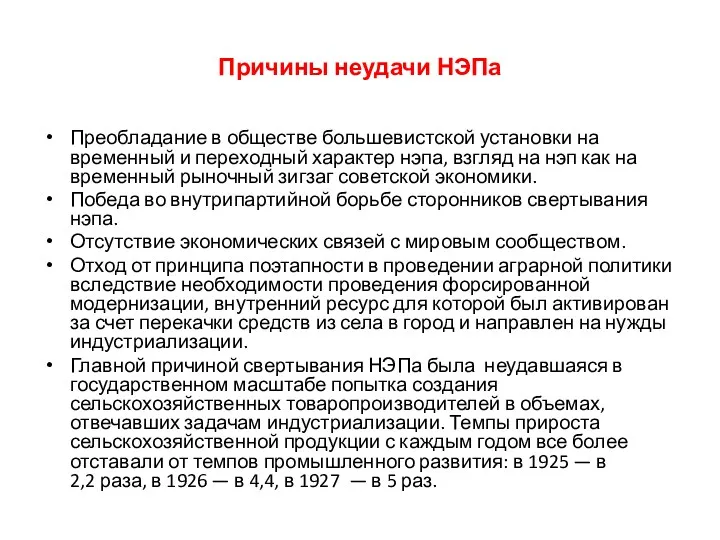 Причины неудачи НЭПа

• Преобладание в обществе большевистской установки на временный и переходный характер нэпа, взгляд на нэп как на временный рыночный зигзаг советской экономики.
• Победа во внутрипартийной борьбе сторонников свертывания нэпа.
• Отсутствие экономических связей с мировым сообществом.
• Отход от принципа поэтапности в проведении аграрной политики вследствие необходимости проведения форсированной модернизации, внутренний ресурс для которой был активирован за счет перекачки средств из села в город и направлен на нужды индустриализации.
• Главной причиной свертывания НЭПа была неудавшаяся в государственном масштабе попытка создания сельскохозяйственных товаропроизводителей в объемах, отвечавших задачам индустриализации. Темпы прироста сельскохозяйственной продукции с каждым годом все более отставали от темпов промышленного развития: в 1925 — в 2,2 раза, в 1926 — в 4,4, в 1927 — в 5 раз.